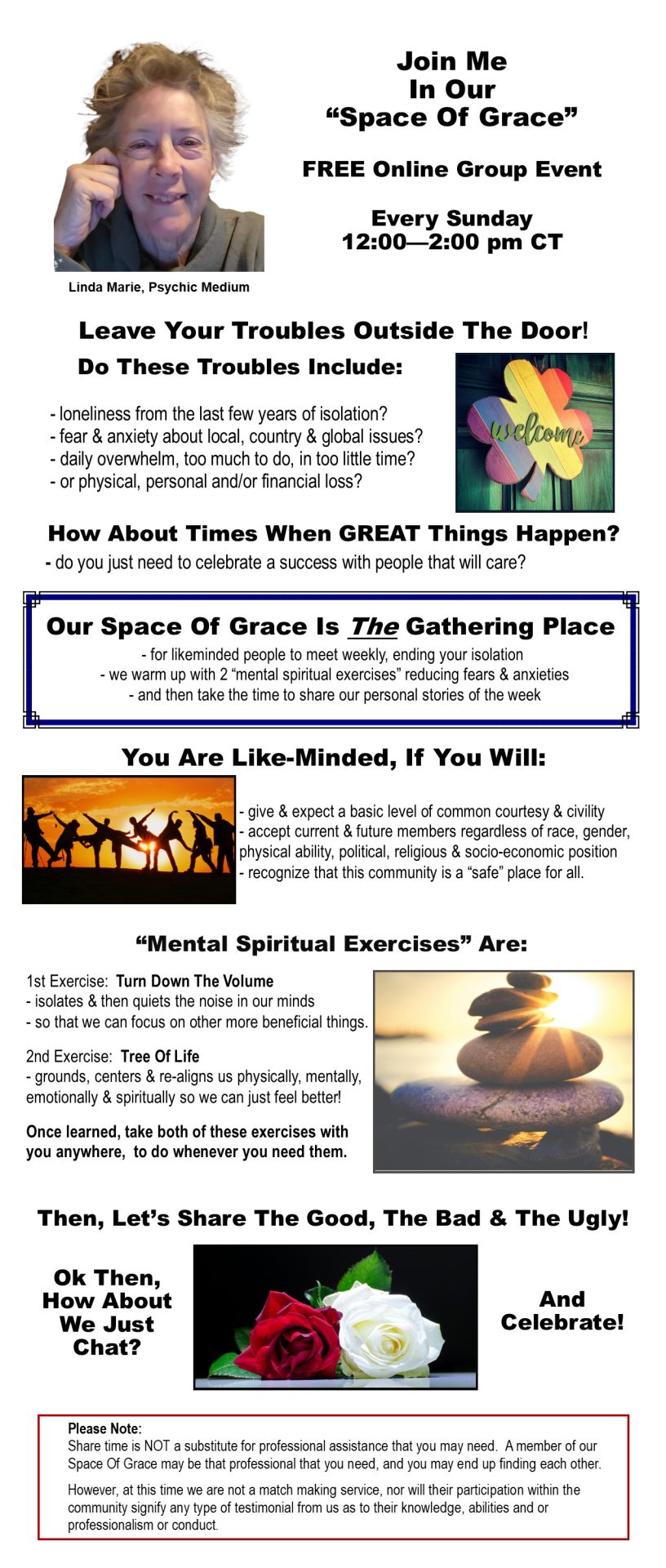 Join Me
In Our
"Space Of Grace"

FREE Online Group Event

Every Sunday
12:00—2:00 pm CT

Linda Marie, Psychic Medium

Leave Your Troubles Outside The Door!

Do These Troubles Include:

- loneliness from the last few years of isolation?
- fear & anxiety about local, country & global issues?
- daily overwhelm, too much to do, in too little time?
- or physical, personal and/or financial loss?

welcome

How About Times When GREAT Things Happen?

- do you just need to celebrate a success with people that will care?

Our Space Of Grace Is The Gathering Place

- for likeminded people to meet weekly, ending your isolation
- we warm up with 2 "mental spiritual exercises" reducing fears & anxieties
- and then take the time to share our personal stories of the week

You Are Like-Minded, If You Will:

- give & expect a basic level of common courtesy & civility
- accept current & future members regardless of race, gender, physical ability, political, religious & socio-economic position
- recognize that this community is a "safe" place for all.

"Mental Spiritual Exercises" Are:

1st Exercise: Turn Down The Volume
- isolates & then quiets the noise in our minds
- so that we can focus on other more beneficial things.

2nd Exercise: Tree Of Life
- grounds, centers & re-aligns us physically, mentally, emotionally & spiritually so we can just feel better!

Once learned, take both of these exercises with you anywhere, to do whenever you need them.

Then, Let's Share The Good, The Bad & The Ugly!

Ok Then,
How About
We Just
Chat?

And
Celebrate!

Please Note:
Share time is NOT a substitute for professional assistance that you may need. A member of our Space Of Grace may be that professional that you need, and you may end up finding each other.

However, at this time we are not a match making service, nor will their participation within the community signify any type of testimonial from us as to their knowledge, abilities and or professionalism or conduct.